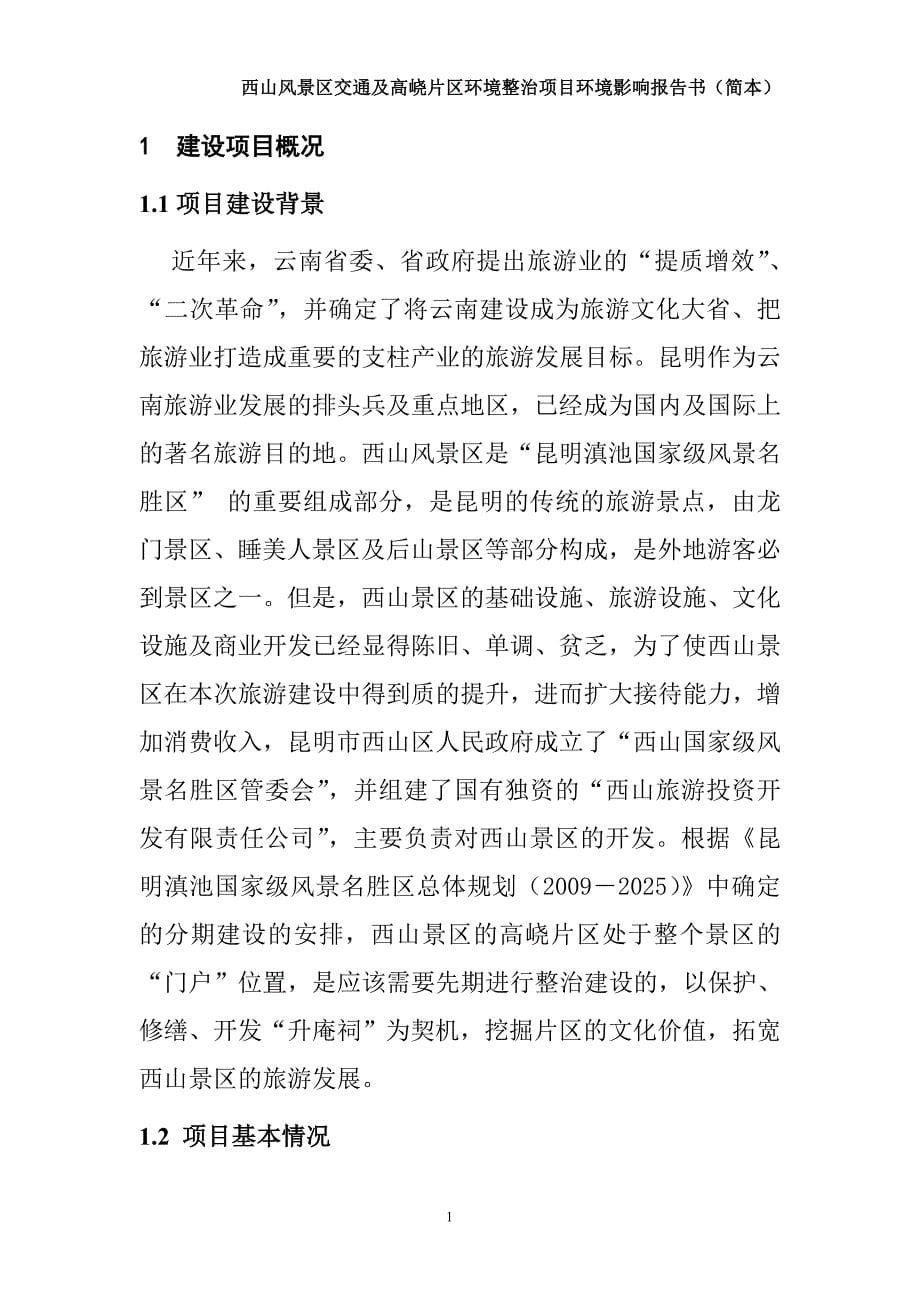 西山风景区交通及高峣片区环境整治项目环境影响报告书（简本）

1　建设项目概况

1.1 项目建设背景

近年来，云南省委、省政府提出旅游业的“提质增效”、“二次革命”，并确定了将云南建设成为旅游文化大省、把旅游业打造成重要的支柱产业的旅游发展目标。昆明作为云南旅游业发展的排头兵及重点地区，已经成为国内及国际上的著名旅游目的地。西山风景区是“昆明滇池国家级风景名胜区” 的重要组成部分，是昆明的传统的旅游景点，由龙门景区、睡美人景区及后山景区等部分构成，是外地游客必到景区之一。但是，西山景区的基础设施、旅游设施、文化设施及商业开发已经显得陈旧、单调、贫乏，为了使西山景区在本次旅游建设中得到质的提升，进而扩大接待能力，增加消费收入，昆明市西山区人民政府成立了“西山国家级风景名胜区管委会”，并组建了国有独资的“西山旅游投资开发有限责任公司”，主要负责对西山景区的开发。根据《昆明滇池国家级风景名胜区总体规划（2009－2025）》中确定的分期建设的安排，西山景区的高峣片区处于整个景区的“门户”位置，是应该需要先期进行整治建设的，以保护、修缮、开发“升庵祠”为契机，挖掘片区的文化价值，拓宽西山景区的旅游发展。

1.2 项目基本情况

1